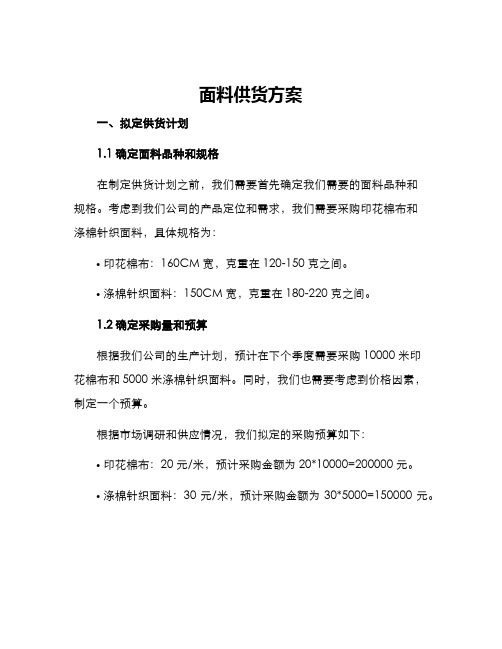 面料供货方案

一、拟定供货计划

1.1 确定面料品种和规格

在制定供货计划之前，我们需要首先确定我们需要的面料品种和规格。考虑到我们公司的产品定位和需求，我们需要采购印花棉布和涤棉针织面料，具体规格为：

• 印花棉布：160CM 宽，克重在 120-150 克之间。

• 涤棉针织面料：150CM 宽，克重在 180-220 克之间。

1.2 确定采购量和预算

根据我们公司的生产计划，预计在下个季度需要采购 10000 米印花棉布和 5000 米涤棉针织面料。同时，我们也需要考虑到价格因素，制定一个预算。

根据市场调研和供应情况，我们拟定的采购预算如下：

• 印花棉布：20 元/米，预计采购金额为 20*10000=200000 元。

• 涤棉针织面料：30 元/米，预计采购金额为 30*5000=150000 元。